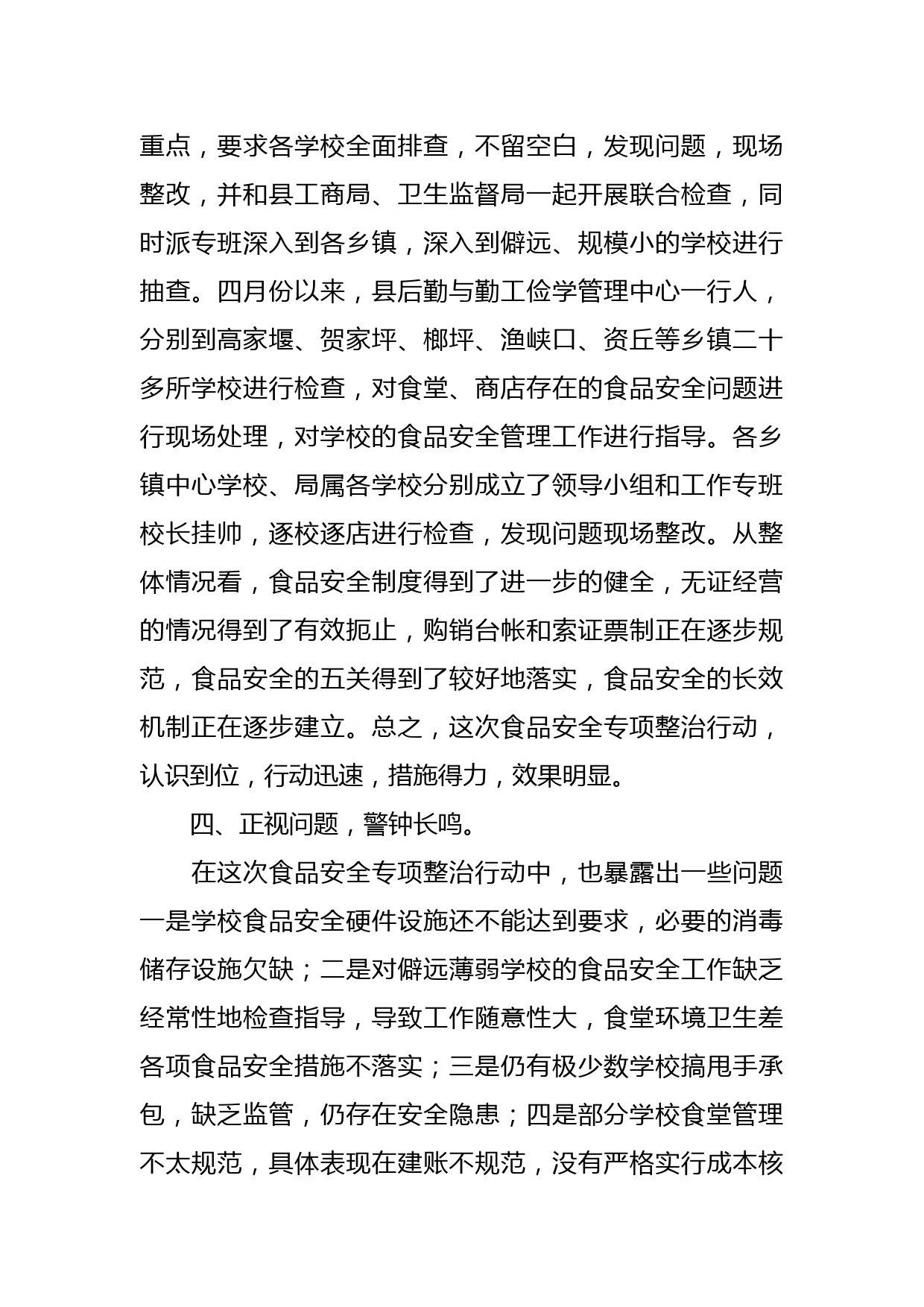 重点，要求各学校全面排查，不留空白，发现问题，现场整改，并和县工商局、卫生监督局一起开展联合检查，同时派专班深入到各乡镇，深入到僻远、规模小的学校进行抽查。四月份以来，县后勤与勤工俭学管理中心一行人，分别到高家堰、贺家坪、榔坪、渔峡口、资丘等乡镇二十多所学校进行检查，对食堂、商店存在的食品安全问题进行现场处理，对学校的食品安全管理工作进行指导。各乡镇中心学校、局属各学校分别成立了领导小组和工作专班校长挂帅，逐校逐店进行检查，发现问题现场整改。从整体情况看，食品安全制度得到了进一步的健全，无证经营的情况得到了有效扼止，购销台帐和索证票制正在逐步规范，食品安全的五关得到了较好地落实，食品安全的长效机制正在逐步建立。总之，这次食品安全专项整治行动，认识到位，行动迅速，措施得力，效果明显。

四、正视问题，警钟长鸣。

在这次食品安全专项整治行动中，也暴露出一些问题一是学校食品安全硬件设施还不能达到要求，必要的消毒储存设施欠缺；二是对僻远薄弱学校的食品安全工作缺乏经常性地检查指导，导致工作随意性大，食堂环境卫生差各项食品安全措施不落实；三是仍有极少数学校搞甩手承包，缺乏监管，仍存在安全隐患；四是部分学校食堂管理不太规范，具体表现在建账不规范，没有严格实行成本核